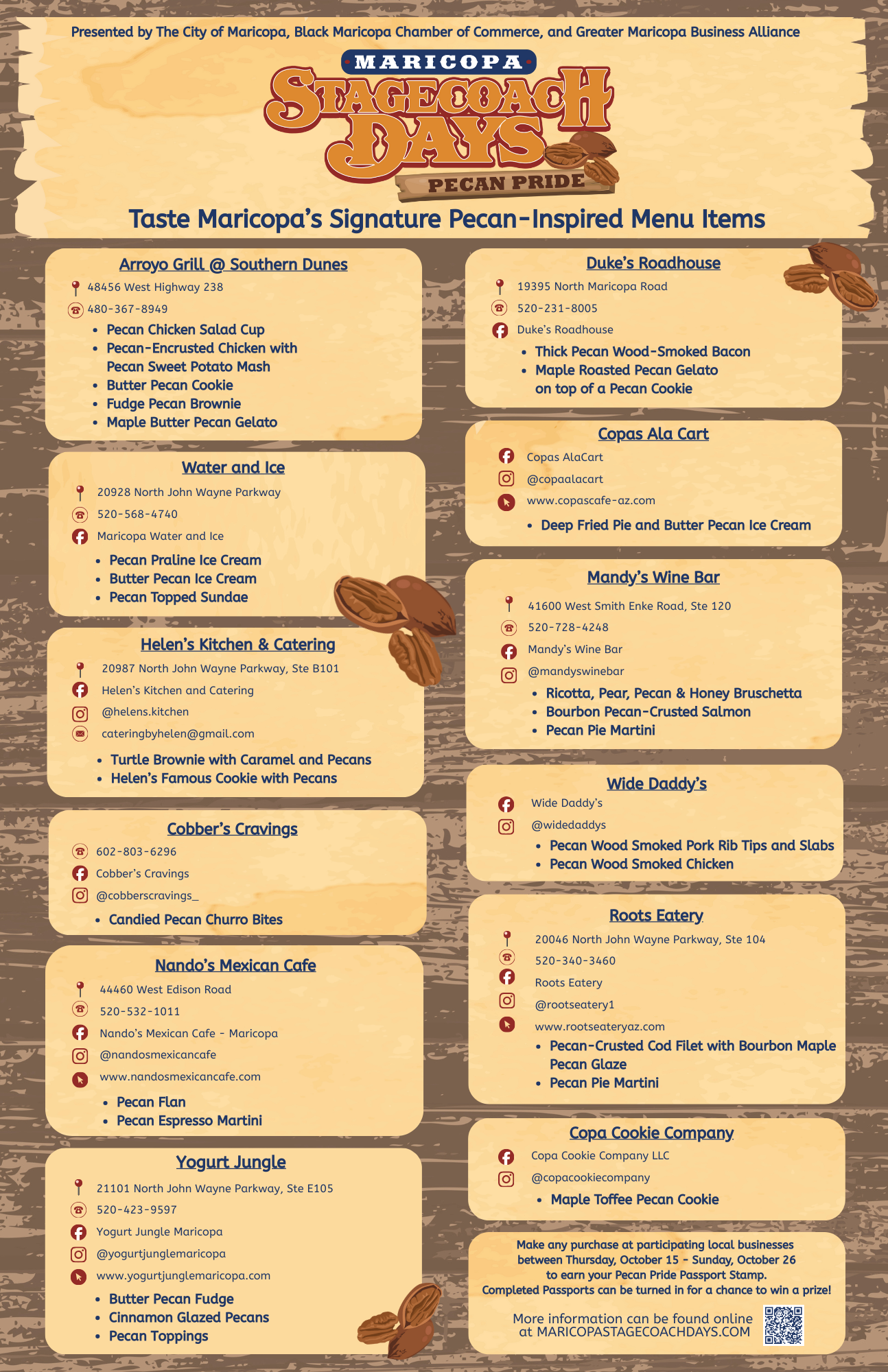 Presented by The City of Maricopa, Black Maricopa Chamber of Commerce, and Greater Maricopa Business Alliance

MARICOPA
STAGECOACH DAYS
PECAN PRIDE

Taste Maricopa's Signature Pecan-Inspired Menu Items

Arroyo Grill @ Southern Dunes
48456 West Highway 238
480-367-8949
• Pecan Chicken Salad Cup
• Pecan-Encrusted Chicken with Pecan Sweet Potato Mash
• Butter Pecan Cookie
• Fudge Pecan Brownie
• Maple Butter Pecan Gelato

Water and Ice
20928 North John Wayne Parkway
520-568-4740
Maricopa Water and Ice
• Pecan Praline Ice Cream
• Butter Pecan Ice Cream
• Pecan Topped Sundae

Helen's Kitchen & Catering
20987 North John Wayne Parkway, Ste B101
Helen's Kitchen and Catering
@helens.kitchen
cateringbyhelen@gmail.com
• Turtle Brownie with Caramel and Pecans
• Helen's Famous Cookie with Pecans

Cobber's Cravings
602-803-6296
Cobber's Cravings
@cobberscravings_
• Candied Pecan Churro Bites

Nando's Mexican Cafe
44460 West Edison Road
520-532-1011
Nando's Mexican Cafe - Maricopa
@nandosmexicancafe
www.nandosmexicancafe.com
• Pecan Flan
• Pecan Espresso Martini

Yogurt Jungle
21101 North John Wayne Parkway, Ste E105
520-423-9597
Yogurt Jungle Maricopa
@yogurtjunglemaricopa
www.yogurtjunglemaricopa.com
• Butter Pecan Fudge
• Cinnamon Glazed Pecans
• Pecan Toppings

Duke's Roadhouse
19395 North Maricopa Road
520-231-8005
Duke's Roadhouse
• Thick Pecan Wood-Smoked Bacon
• Maple Roasted Pecan Gelato on top of a Pecan Cookie

Copas Ala Cart
Copas AlaCart
@copaalacart
www.copascafe-az.com
• Deep Fried Pie and Butter Pecan Ice Cream

Mandy's Wine Bar
41600 West Smith Enke Road, Ste 120
520-728-4248
Mandy's Wine Bar
@mandyswinebar
• Ricotta, Pear, Pecan & Honey Bruschetta
• Bourbon Pecan-Crusted Salmon
• Pecan Pie Martini

Wide Daddy's
Wide Daddy's
@widedaddys
• Pecan Wood Smoked Pork Rib Tips and Slabs
• Pecan Wood Smoked Chicken

Roots Eatery
20046 North John Wayne Parkway, Ste 104
520-340-3460
Roots Eatery
@rootseatery1
www.rootseateryaz.com
• Pecan-Crusted Cod Filet with Bourbon Maple Pecan Glaze
• Pecan Pie Martini

Copa Cookie Company
Copa Cookie Company LLC
@copacookiecompany
• Maple Toffee Pecan Cookie

Make any purchase at participating local businesses between Thursday, October 15 - Sunday, October 26 to earn your Pecan Pride Passport Stamp. Completed Passports can be turned in for a chance to win a prize!

More information can be found online at MARICOPASTAGECOACHDAYS.COM